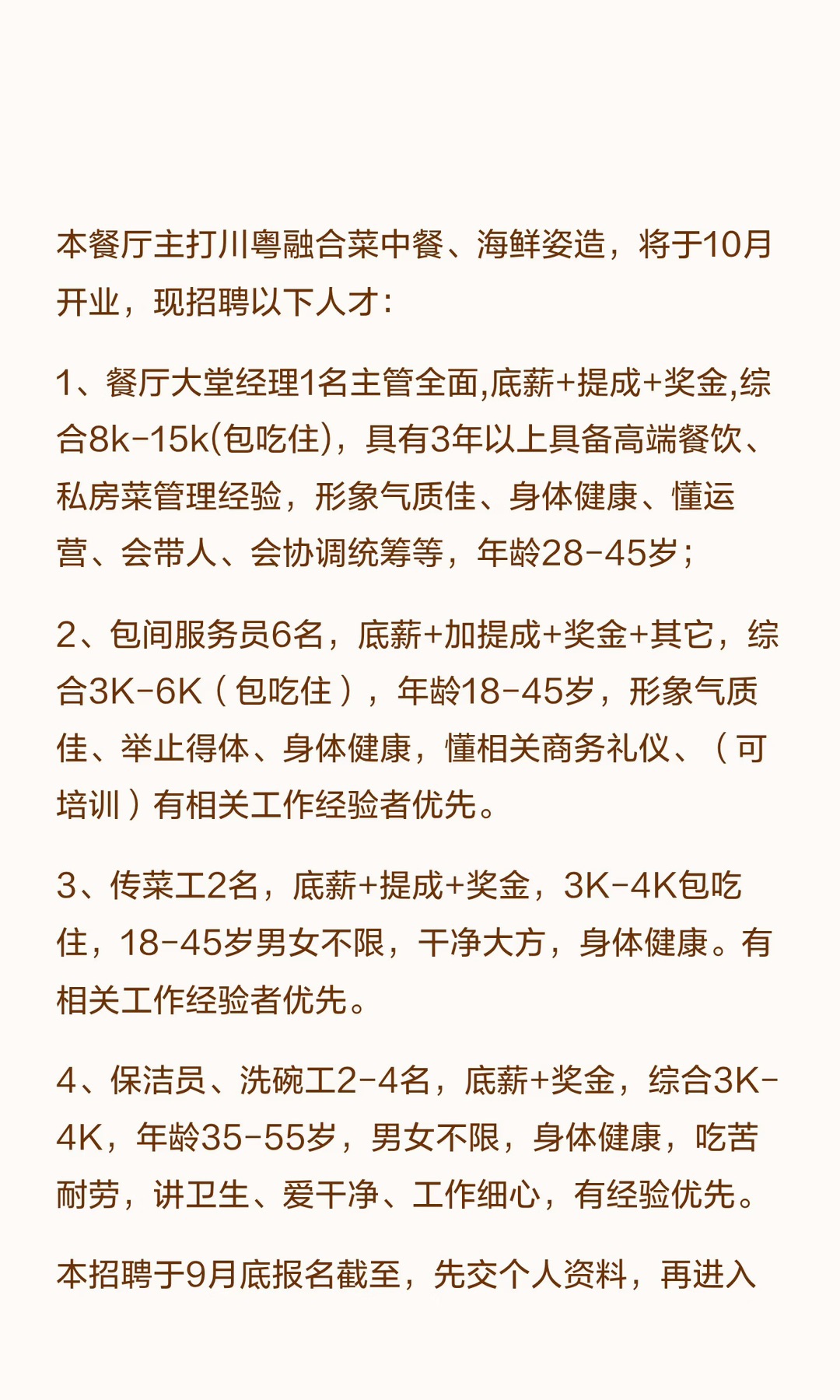 本餐厅主打川粤融合菜中餐、海鲜姿造，将于10月开业，现招聘以下人才：

1、餐厅大堂经理1名主管全面,底薪+提成+奖金,综合8k-15k(包吃住)，具有3年以上具备高端餐饮、私房菜管理经验，形象气质佳、身体健康、懂运营、会带人、会协调统筹等，年龄28-45岁；

2、包间服务员6名，底薪+加提成+奖金+其它，综合3K-6K（包吃住），年龄18-45岁，形象气质佳、举止得体、身体健康，懂相关商务礼仪、（可培训）有相关工作经验者优先。

3、传菜工2名，底薪+提成+奖金，3K-4K包吃住，18-45岁男女不限，干净大方，身体健康。有相关工作经验者优先。

4、保洁员、洗碗工2-4名，底薪+奖金，综合3K-4K，年龄35-55岁，男女不限，身体健康，吃苦耐劳，讲卫生、爱干净、工作细心，有经验优先。

本招聘于9月底报名截至，先交个人资料，再进入